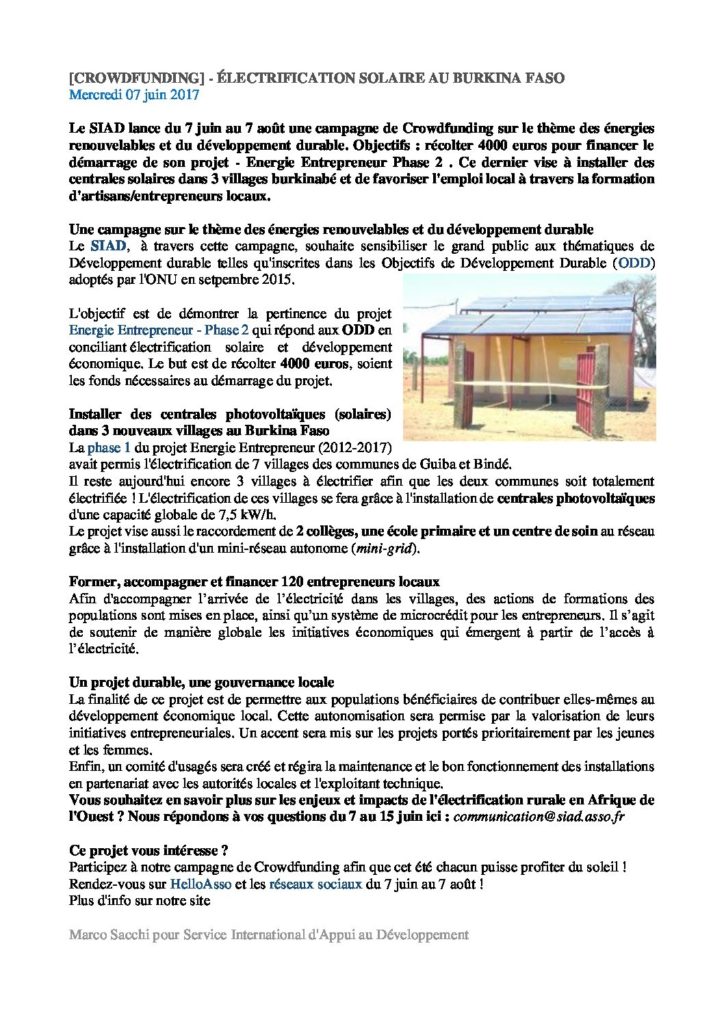 [CROWDFUNDING] - ÉLECTRIFICATION SOLAIRE AU BURKINA FASO
Mercredi 07 juin 2017

Le SIAD lance du 7 juin au 7 août une campagne de Crowdfunding sur le thème des énergies renouvelables et du développement durable. Objectifs : récolter 4000 euros pour financer le démarrage de son projet - Energie Entrepreneur Phase 2 . Ce dernier vise à installer des centrales solaires dans 3 villages burkinabé et de favoriser l'emploi local à travers la formation d'artisans/entrepreneurs locaux.

Une campagne sur le thème des énergies renouvelables et du développement durable
Le SIAD, à travers cette campagne, souhaite sensibiliser le grand public aux thématiques de Développement durable telles qu'inscrites dans les Objectifs de Développement Durable (ODD) adoptés par l'ONU en setpembre 2015.

L'objectif est de démontrer la pertinence du projet Energie Entrepreneur - Phase 2 qui répond aux ODD en conciliant électrification solaire et développement économique. Le but est de récolter 4000 euros, soient les fonds nécessaires au démarrage du projet.

Installer des centrales photovoltaïques (solaires) dans 3 nouveaux villages au Burkina Faso
La phase 1 du projet Energie Entrepreneur (2012-2017) avait permis l'électrification de 7 villages des communes de Guiba et Bindé.
Il reste aujourd'hui encore 3 villages à électrifier afin que les deux communes soit totalement électrifiée ! L'électrification de ces villages se fera grâce à l'installation de centrales photovoltaïques d'une capacité globale de 7,5 kW/h.
Le projet vise aussi le raccordement de 2 collèges, une école primaire et un centre de soin au réseau grâce à l'installation d'un mini-réseau autonome (mini-grid).

Former, accompagner et financer 120 entrepreneurs locaux
Afin d'accompagner l'arrivée de l'électricité dans les villages, des actions de formations des populations sont mises en place, ainsi qu'un système de microcrédit pour les entrepreneurs. Il s'agit de soutenir de manière globale les initiatives économiques qui émergent à partir de l'accès à l'électricité.

Un projet durable, une gouvernance locale
La finalité de ce projet est de permettre aux populations bénéficiaires de contribuer elles-mêmes au développement économique local. Cette autonomisation sera permise par la valorisation de leurs initiatives entrepreneuriales. Un accent sera mis sur les projets portés prioritairement par les jeunes et les femmes.
Enfin, un comité d'usagés sera créé et régira la maintenance et le bon fonctionnement des installations en partenariat avec les autorités locales et l'exploitant technique.
Vous souhaitez en savoir plus sur les enjeux et impacts de l'électrification rurale en Afrique de l'Ouest ? Nous répondons à vos questions du 7 au 15 juin ici : communication@siad.asso.fr

Ce projet vous intéresse ?
Participez à notre campagne de Crowdfunding afin que cet été chacun puisse profiter du soleil !
Rendez-vous sur HelloAsso et les réseaux sociaux du 7 juin au 7 août !
Plus d'info sur notre site

Marco Sacchi pour Service International d'Appui au Développement